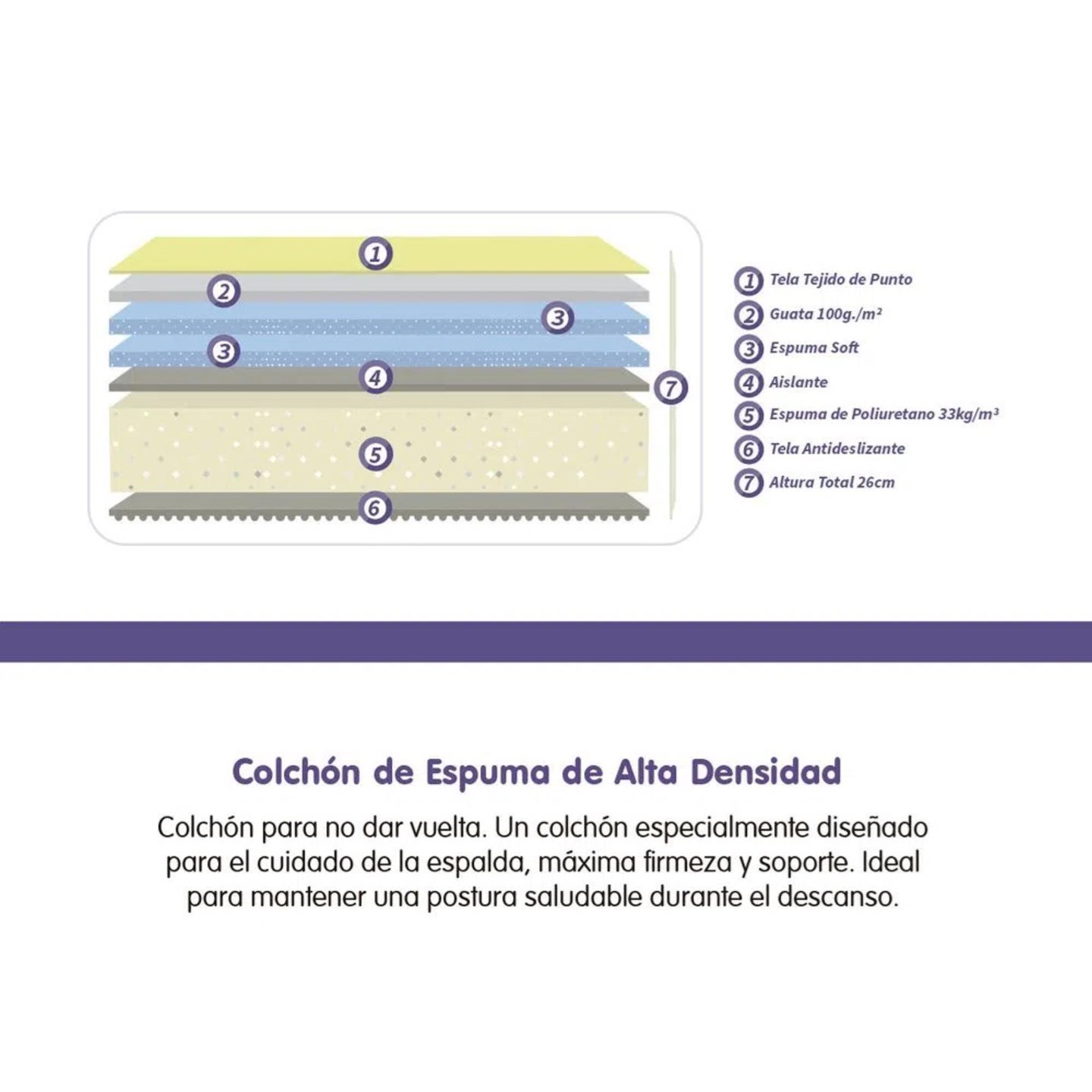 1
2
3
3
4
7
5
6

1 Tela Tejido de Punto
2 Guata 100g./m²
3 Espuma Soft
4 Aislante
5 Espuma de Poliuretano 33kg/m³
6 Tela Antideslizante
7 Altura Total 26cm

Colchón de Espuma de Alta Densidad

Colchón para no dar vuelta. Un colchón especialmente diseñado para el cuidado de la espalda, máxima firmeza y soporte. Ideal para mantener una postura saludable durante el descanso.